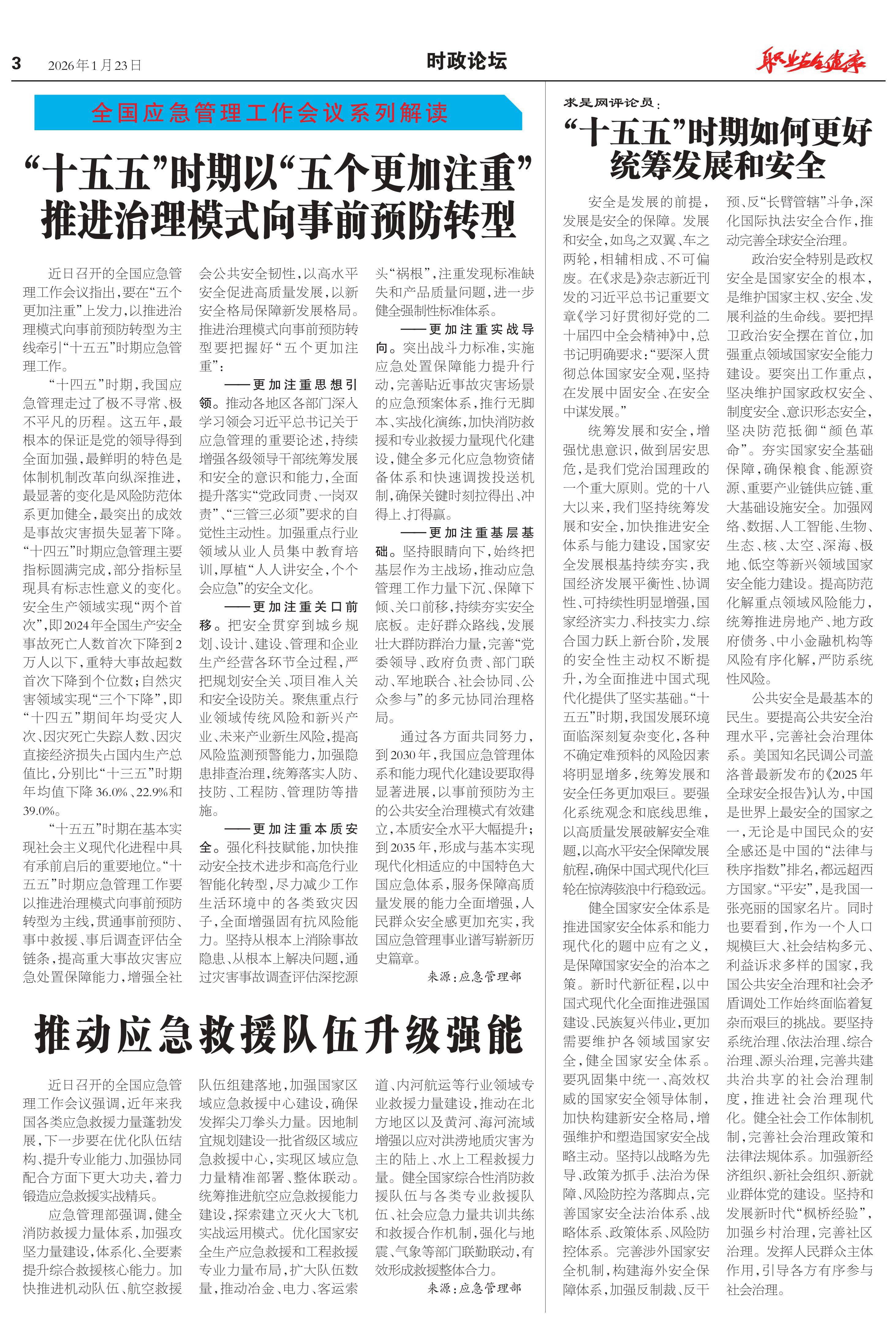 3 2026年1月23日

时政论坛

职业安全健康

全国应急管理工作会议系列解读

“十五五”时期以“五个更加注重”推进治理模式向事前预防转型

近日召开的全国应急管理工作会议指出，要在“五个更加注重”上发力，以推进治理模式向事前预防转型为主线牵引“十五五”时期应急管理工作。

“十四五”时期，我国应急管理走过了极不寻常、极不平凡的历程。这五年，最根本的保证是党的领导得到全面加强，最鲜明的特色是体制机制改革向纵深推进，最显著的变化是风险防范体系更加健全，最突出的成效是事故灾害损失显著下降。“十四五”时期应急管理主要指标圆满完成，部分指标呈现具有标志性意义的变化。安全生产领域实现“两个首次”，即2024年全国生产安全事故死亡人数首次下降到2万人以下，重特大事故起数首次下降到个位数；自然灾害领域实现“三个下降”，即“十四五”期间年均受灾人次、因灾死亡失踪人数、因灾直接经济损失占国内生产总值比，分别比“十三五”时期年均值下降36.0%、22.9%和39.0%。

“十五五”时期在基本实现社会主义现代化进程中具有承前启后的重要地位。“十五五”时期应急管理工作要以推进治理模式向事前预防转型为主线，贯通事前预防、事中救援、事后调查评估全链条，提高重大事故灾害应急处置保障能力，增强全社会公共安全韧性，以高水平安全促进高质量发展，以新安全格局保障新发展格局。推进治理模式向事前预防转型要把握好“五个更加注重”：

——更加注重思想引领。推动各地区各部门深入学习领会习近平总书记关于应急管理的重要论述，持续增强各级领导干部统筹发展和安全的意识和能力，全面提升落实“党政同责、一岗双责”、“三管三必须”要求的自觉性主动性。加强重点行业领域从业人员集中教育培训，厚植“人人讲安全，个个会应急”的安全文化。

——更加注重关口前移。把安全贯穿到城乡规划、设计、建设、管理和企业生产经营各环节全过程，严把规划安全关、项目准入关和安全设防关。聚焦重点行业领域传统风险和新兴产业、未来产业新生风险，提高风险监测预警能力，加强隐患排查治理，统筹落实人防、技防、工程防、管理防等措施。

——更加注重本质安全。强化科技赋能，加快推动安全技术进步和高危行业智能化转型，尽力减少工作生活环境中的各类致灾因子，全面增强固有抗风险能力。坚持从根本上消除事故隐患、从根本上解决问题，通过灾害事故调查评估深挖源头“祸根”，注重发现标准缺失和产品质量问题，进一步健全强制性标准体系。

——更加注重实战导向。突出战斗力标准，实施应急处置保障能力提升行动，完善贴近事故灾害场景的应急预案体系，推行无脚本、实战化演练，加快消防救援和专业救援力量现代化建设，健全多元化应急物资储备体系和快速调拨投送机制，确保关键时刻拉得出、冲得上、打得赢。

——更加注重基层基础。坚持眼睛向下，始终把基层作为主战场，推动应急管理工作力量下沉、保障下倾、关口前移，持续夯实安全底板。走好群众路线，发展壮大群防群治力量，完善“党委领导、政府负责、部门联动、军地联合、社会协同、公众参与”的多元协同治理格局。

通过各方面共同努力，到2030年，我国应急管理体系和能力现代化建设要取得显著进展，以事前预防为主的公共安全治理模式有效建立，本质安全水平大幅提升；到2035年，形成与基本实现现代化相适应的中国特色大国应急体系，服务保障高质量发展的能力全面增强，人民群众安全感更加充实，我国应急管理事业谱写崭新历史篇章。

来源：应急管理部

推动应急救援队伍升级强能

近日召开的全国应急管理工作会议强调，近年来我国各类应急救援力量蓬勃发展，下一步要在优化队伍结构、提升专业能力、加强协同配合方面下更大功夫，着力锻造应急救援实战精兵。

应急管理部强调，健全消防救援力量体系，加强攻坚力量建设，体系化、全要素提升综合救援核心能力。加快推进机动队伍、航空救援队伍组建落地，加强国家区域应急救援中心建设，确保发挥尖刀拳头力量。因地制宜规划建设一批省级区域应急救援中心，实现区域应急力量精准部署、整体联动。统筹推进航空应急救援能力建设，探索建立灭火大飞机实战运用模式。优化国家安全生产应急救援和工程救援专业力量布局，扩大队伍数量，推动冶金、电力、客运索道、内河航运等行业领域专业救援力量建设，推动在北方地区以及黄河、海河流域增强以应对洪涝地质灾害为主的陆上、水上工程救援力量。健全国家综合性消防救援队伍与各类专业救援队伍、社会应急力量共训共练和救援合作机制，强化与地震、气象等部门联勤联动，有效形成救援整体合力。

来源：应急管理部

求是网评论员：

“十五五”时期如何更好统筹发展和安全

安全是发展的前提，发展是安全的保障。发展和安全，如鸟之双翼、车之两轮，相辅相成、不可偏废。在《求是》杂志新近刊发的习近平总书记重要文章《学习好贯彻好党的二十届四中全会精神》中，总书记明确要求：“要深入贯彻总体国家安全观，坚持在发展中固安全、在安全中谋发展。”

统筹发展和安全，增强忧患意识，做到居安思危，是我们党治国理政的一个重大原则。党的十八大以来，我们坚持统筹发展和安全，加快推进安全体系与能力建设，国家安全发展根基持续夯实，我国经济发展平衡性、协调性、可持续性明显增强，国家经济实力、科技实力、综合国力跃上新台阶，发展的安全性主动权不断提升，为全面推进中国式现代化提供了坚实基础。“十五五”时期，我国发展环境面临深刻复杂变化，各种不确定难预料的风险因素将明显增多，统筹发展和安全任务更加艰巨。要强化系统观念和底线思维，以高质量发展破解安全难题，以高水平安全保障发展航程，确保中国式现代化巨轮在惊涛骇浪中行稳致远。

健全国家安全体系是推进国家安全体系和能力现代化的题中应有之义，是保障国家安全的治本之策。新时代新征程，以中国式现代化全面推进强国建设、民族复兴伟业，更加需要维护各领域国家安全，健全国家安全体系。要巩固集中统一、高效权威的国家安全领导体制，加快构建新安全格局，增强维护和塑造国家安全战略主动。坚持以战略为先导、政策为抓手、法治为保障、风险防控为落脚点，完善国家安全法治体系、战略体系、政策体系、风险防控体系。完善涉外国家安全机制，构建海外安全保障体系，加强反制裁、反干预、反“长臂管辖”斗争，深化国际执法安全合作，推动完善全球安全治理。

政治安全特别是政权安全是国家安全的根本，是维护国家主权、安全、发展利益的生命线。要把捍卫政治安全摆在首位，加强重点领域国家安全能力建设。要突出工作重点，坚决维护国家政权安全、制度安全、意识形态安全，坚决防范抵御“颜色革命”。夯实国家安全基础保障，确保粮食、能源资源、重要产业链供应链、重大基础设施安全。加强网络、数据、人工智能、生物、生态、核、太空、深海、极地、低空等新兴领域国家安全能力建设。提高防范化解重点领域风险能力，统筹推进房地产、地方政府债务、中小金融机构等风险有序化解，严防系统性风险。

公共安全是最基本的民生。要提高公共安全治理水平，完善社会治理体系。美国知名民调公司盖洛普最新发布的《2025年全球安全报告》认为，中国是世界上最安全的国家之一，无论是中国民众的安全感还是中国的“法律与秩序指数”排名，都远超西方国家。“平安”，是我国一张亮丽的国家名片。同时也要看到，作为一个人口规模巨大、社会结构多元、利益诉求多样的国家，我国公共安全治理和社会矛盾调处工作始终面临着复杂而艰巨的挑战。要坚持系统治理、依法治理、综合治理、源头治理，完善共建共治共享的社会治理制度，推进社会治理现代化。健全社会工作体制机制，完善社会治理政策和法律法规体系。加强新经济组织、新社会组织、新就业群体党的建设。坚持和发展新时代“枫桥经验”，加强乡村治理，完善社区治理。发挥人民群众主体作用，引导各方有序参与社会治理。